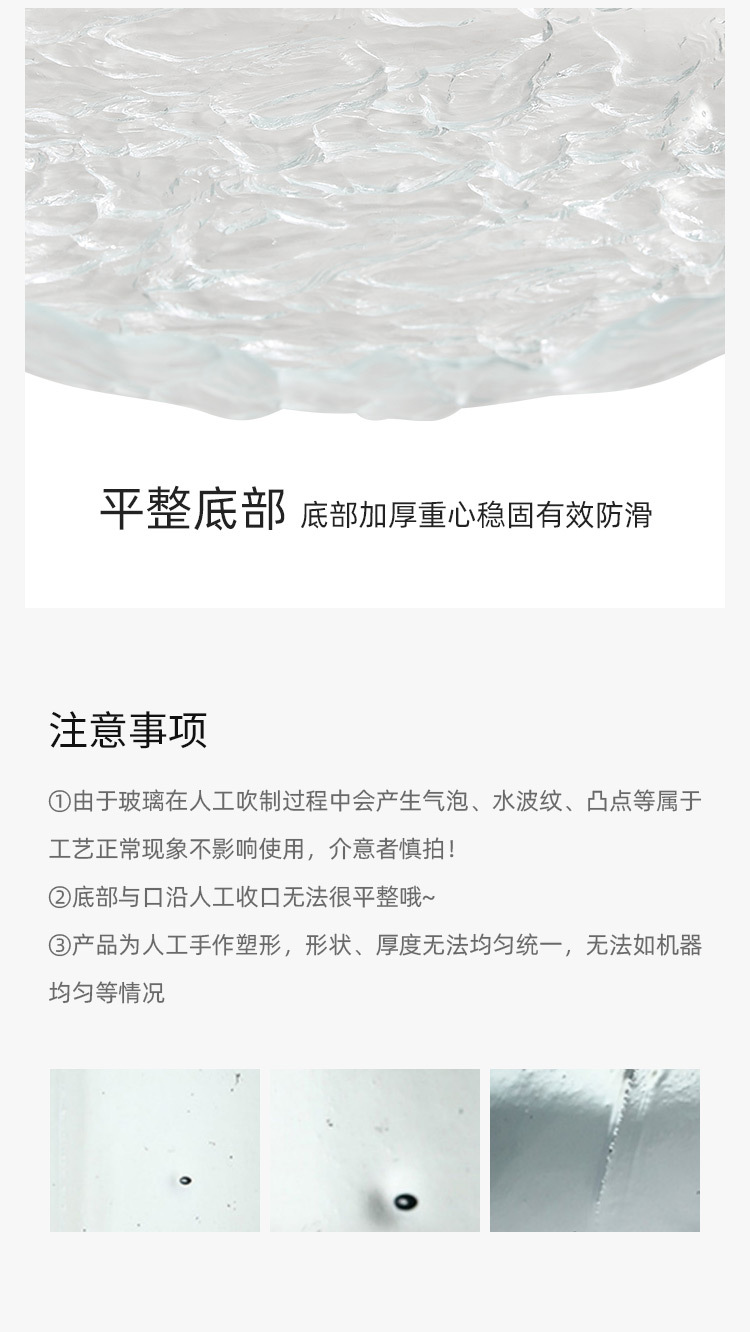 平整底部 底部加厚重心稳固有效防滑

注意事项

①由于玻璃在人工吹制过程中会产生气泡、水波纹、凸点等属于工艺正常现象不影响使用，介意者慎拍！

②底部与口沿人工收口无法很平整哦~

③产品为人工手作塑形，形状、厚度无法均匀统一，无法如机器均匀等情况